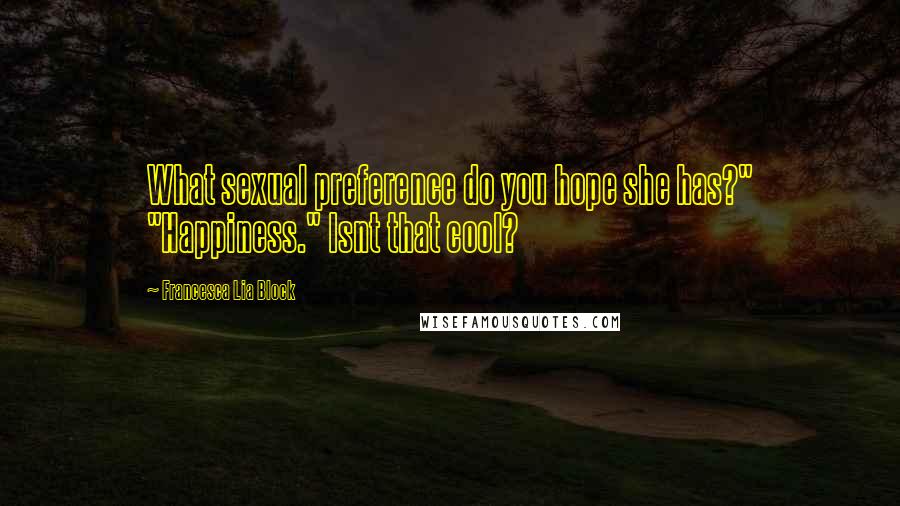 What sexual preference do you hope she has?" "Happiness." Isnt that cool?

~ Francesca Lia Block

WISEFAMOUSQUOTES.COM